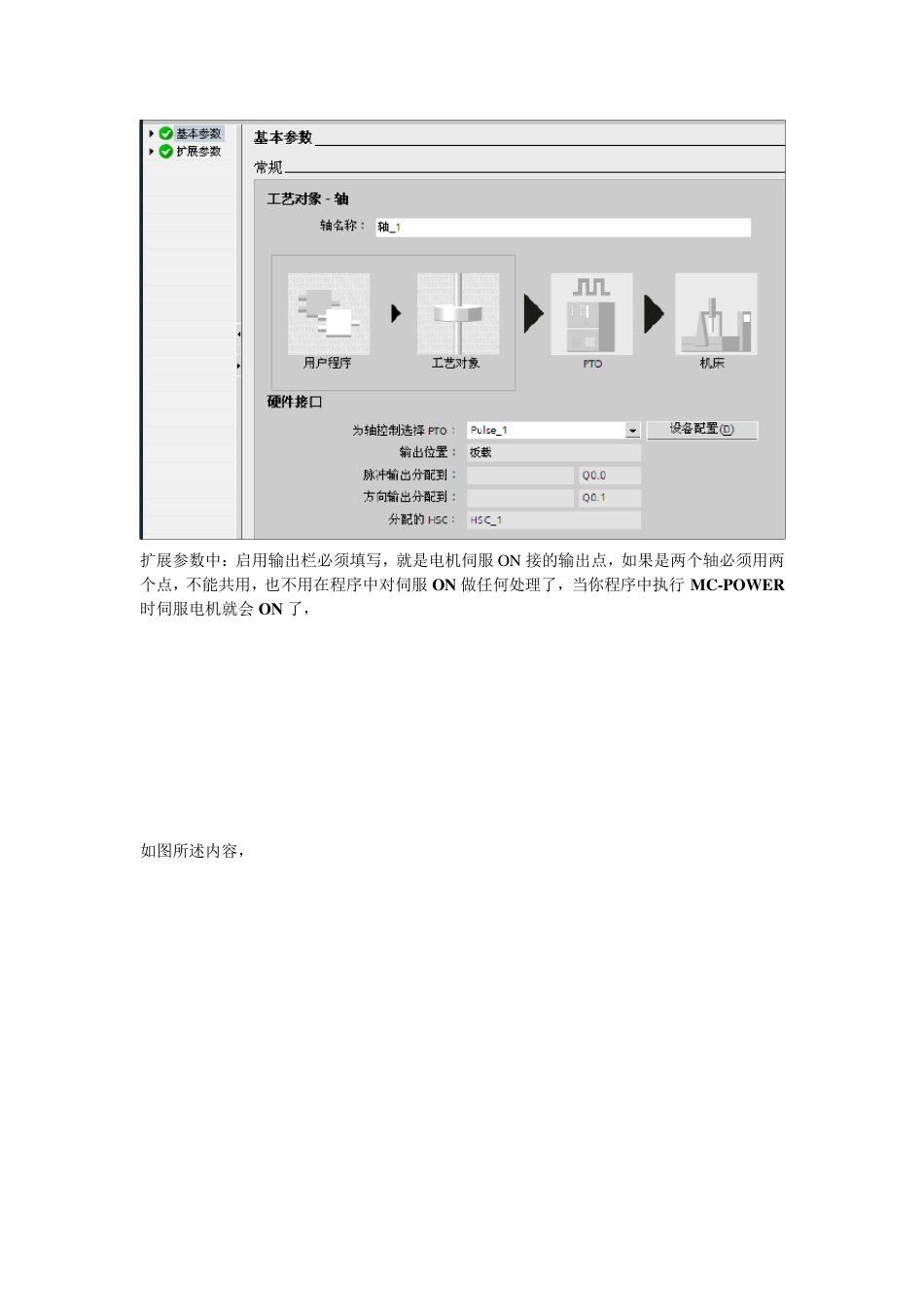 基本参数
扩展参数

基本参数

常规

工艺对象 - 轴

轴名称： 轴_1

用户程序
工艺对象
PTO
机床

硬件接口

为轴控制选择 PTO： Pulse_1
设备配置(D)
输出位置： 板载
脉冲输出分配到： Q0.0
方向输出分配到： Q0.1
分配的 HSC： HSC_1

扩展参数中：启用输出栏必须填写，就是电机伺服 ON 接的输出点，如果是两个轴必须用两个点，不能共用，也不用在程序中对伺服 ON 做任何处理了，当你程序中执行 MC-POWER 时伺服电机就会 ON 了，

如图所述内容，